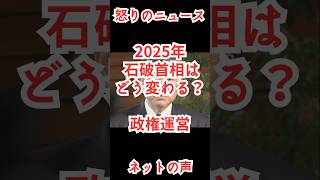 怒りのニュース

2025年
石破首相は
どう変わる？

政権運営

ネットの声